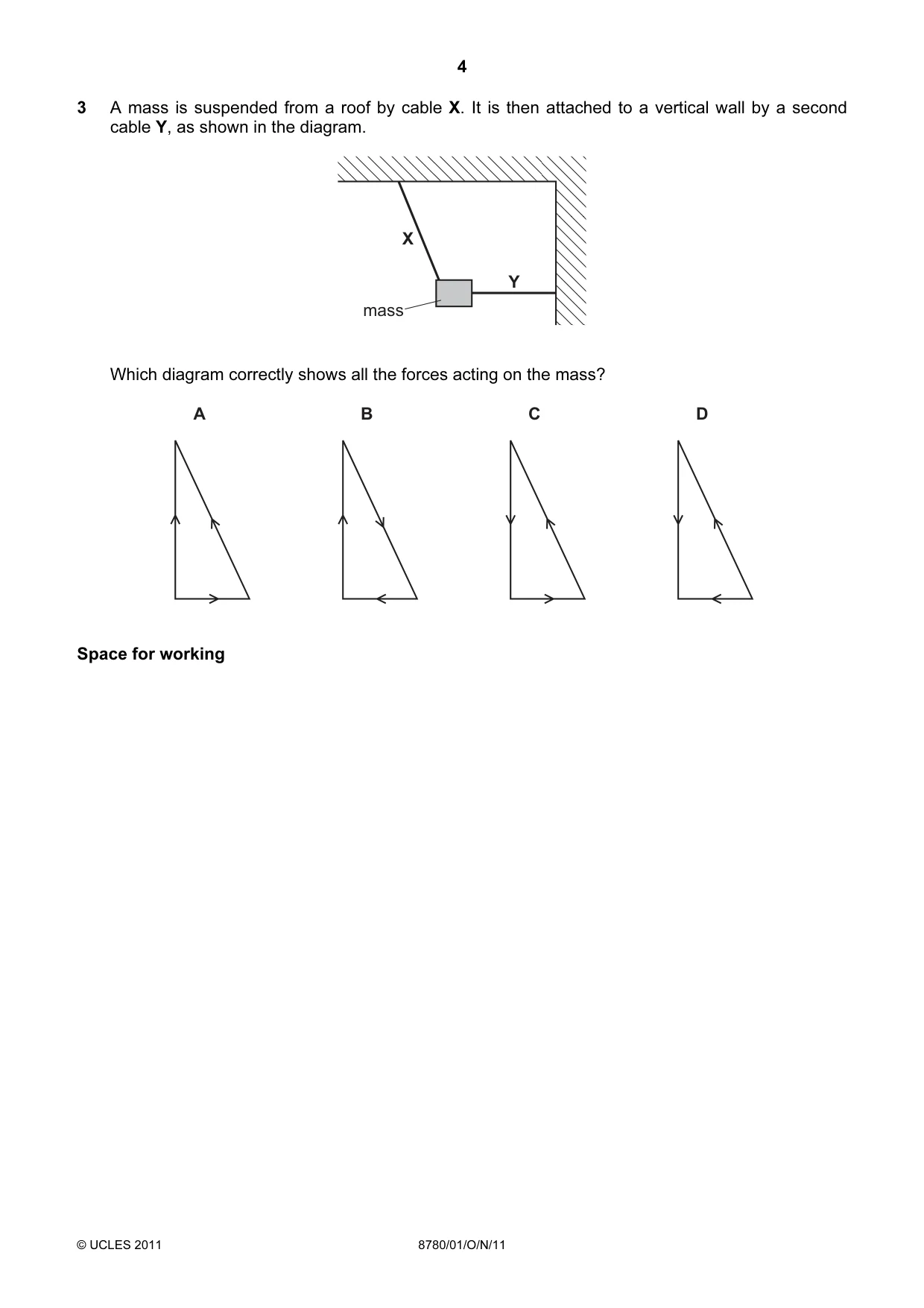 4

3 A mass is suspended from a roof by cable X. It is then attached to a vertical wall by a second cable Y, as shown in the diagram.

X

Y

mass

Which diagram correctly shows all the forces acting on the mass?

A

B

C

D

Space for working

© UCLES 2011

8780/01/O/N/11